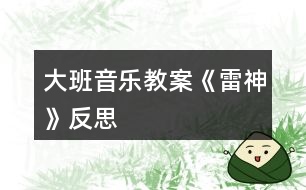 大班音乐教案《雷神》反思